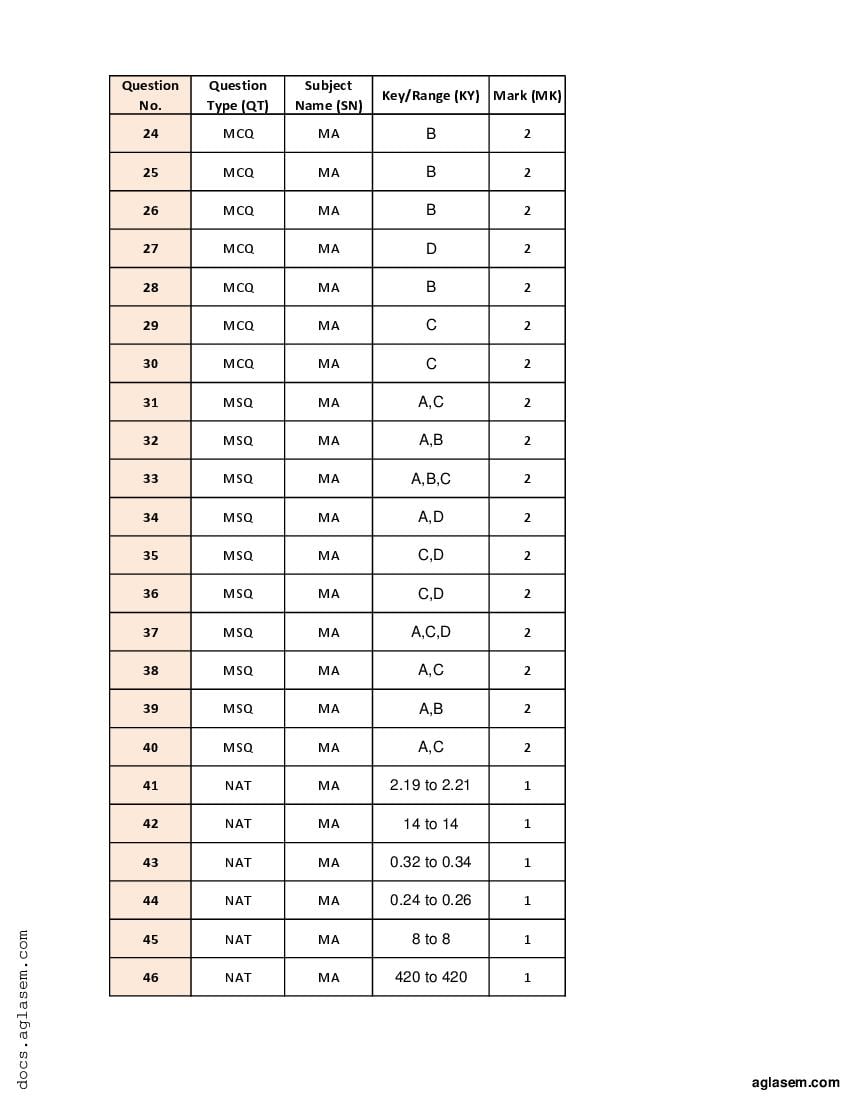 | Question No. | Question Type (QT) | Subject Name (SN) | Key/Range (KY) | Mark (MK) |
|---|---|---|---|---|
| 24 | MCQ | MA | B | 2 |
| 25 | MCQ | MA | B | 2 |
| 26 | MCQ | MA | B | 2 |
| 27 | MCQ | MA | D | 2 |
| 28 | MCQ | MA | B | 2 |
| 29 | MCQ | MA | C | 2 |
| 30 | MCQ | MA | C | 2 |
| 31 | MSQ | MA | A,C | 2 |
| 32 | MSQ | MA | A,B | 2 |
| 33 | MSQ | MA | A,B,C | 2 |
| 34 | MSQ | MA | A,D | 2 |
| 35 | MSQ | MA | C,D | 2 |
| 36 | MSQ | MA | C,D | 2 |
| 37 | MSQ | MA | A,C,D | 2 |
| 38 | MSQ | MA | A,C | 2 |
| 39 | MSQ | MA | A,B | 2 |
| 40 | MSQ | MA | A,C | 2 |
| 41 | NAT | MA | 2.19 to 2.21 | 1 |
| 42 | NAT | MA | 14 to 14 | 1 |
| 43 | NAT | MA | 0.32 to 0.34 | 1 |
| 44 | NAT | MA | 0.24 to 0.26 | 1 |
| 45 | NAT | MA | 8 to 8 | 1 |
| 46 | NAT | MA | 420 to 420 | 1 |

docs.aglasem.com

aglasem.com